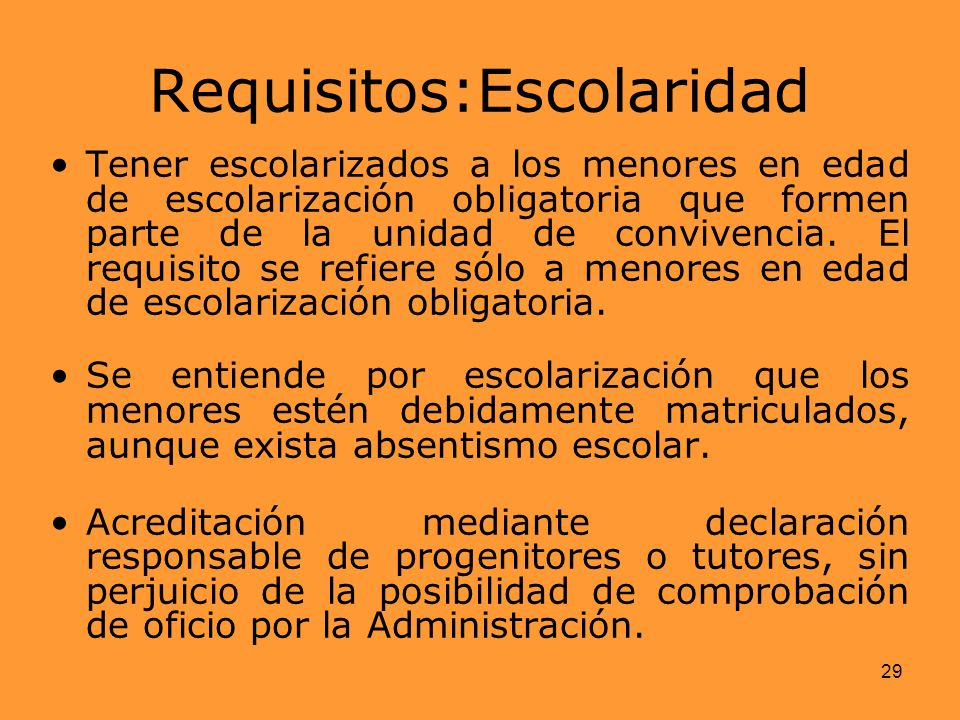 Requisitos:Escolaridad

• Tener escolarizados a los menores en edad de escolarización obligatoria que formen parte de la unidad de convivencia. El requisito se refiere sólo a menores en edad de escolarización obligatoria.

• Se entiende por escolarización que los menores estén debidamente matriculados, aunque exista absentismo escolar.

• Acreditación mediante declaración responsable de progenitores o tutores, sin perjuicio de la posibilidad de comprobación de oficio por la Administración.

29